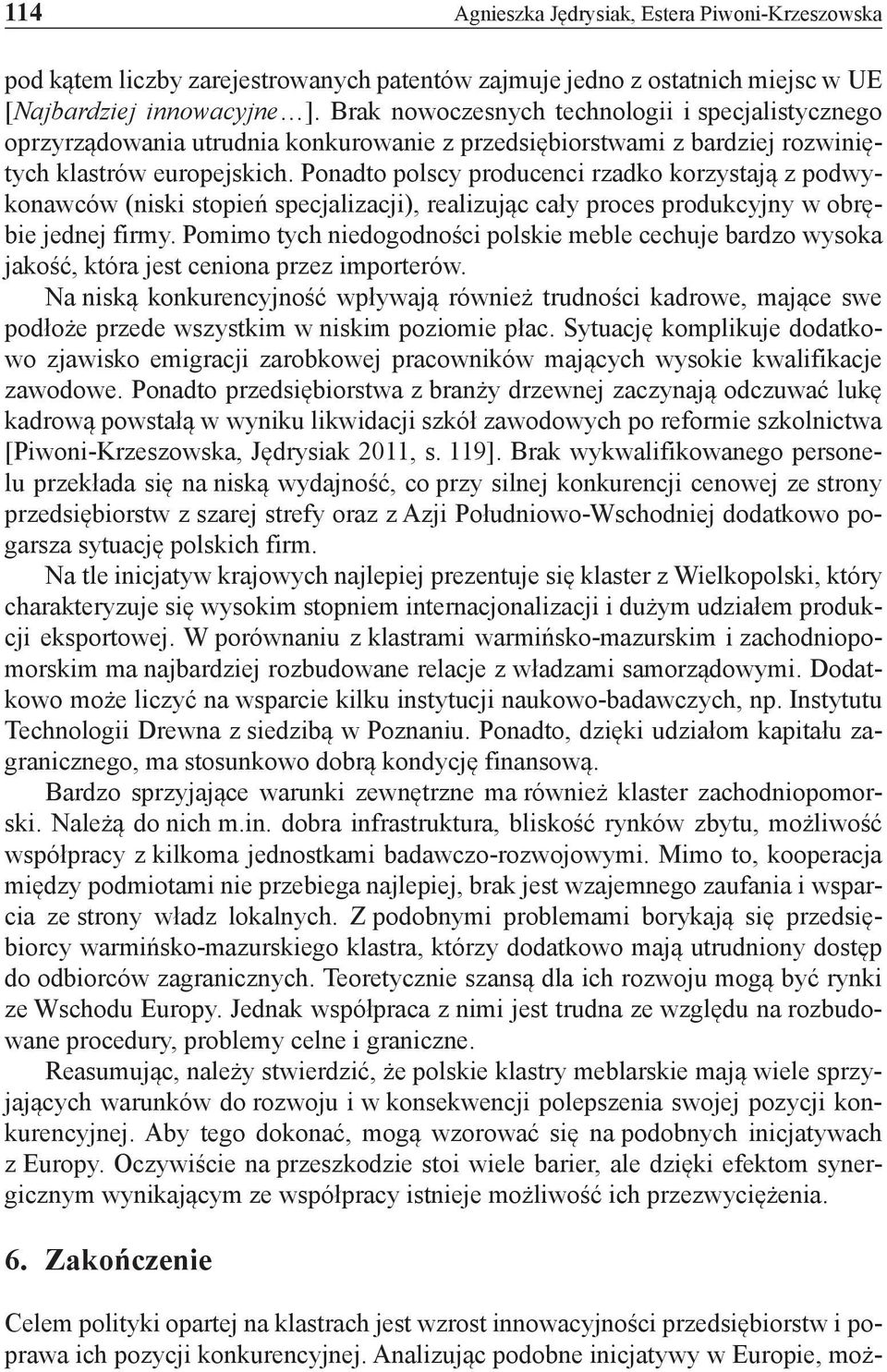 114 Agnieszka Jędrysiak, Estera Piwoni-Krzeszowska

pod kątem liczby zarejestrowanych patentów zajmuje jedno z ostatnich miejsc w UE [Najbardziej innowacyjne…]. Brak nowoczesnych technologii i specjalistycznego oprzyrządowania utrudnia konkurowanie z przedsiębiorstwami z bardziej rozwiniętych klastrów europejskich. Ponadto polscy producenci rzadko korzystają z podwykonawców (niski stopień specjalizacji), realizując cały proces produkcyjny w obrębie jednej firmy. Pomimo tych niedogodności polskie meble cechuje bardzo wysoka jakość, która jest ceniona przez importerów.

Na niską konkurencyjność wpływają również trudności kadrowe, mające swe podłoże przede wszystkim w niskim poziomie płac. Sytuację komplikuje dodatkowo zjawisko emigracji zarobkowej pracowników mających wysokie kwalifikacje zawodowe. Ponadto przedsiębiorstwa z branży drzewnej zaczynają odczuwać lukę kadrową powstałą w wyniku likwidacji szkół zawodowych po reformie szkolnictwa [Piwoni-Krzeszowska, Jędrysiak 2011, s. 119]. Brak wykwalifikowanego personelu przekłada się na niską wydajność, co przy silnej konkurencji cenowej ze strony przedsiębiorstw z szarej strefy oraz z Azji Południowo-Wschodniej dodatkowo pogarsza sytuację polskich firm.

Na tle inicjatyw krajowych najlepiej prezentuje się klaster z Wielkopolski, który charakteryzuje się wysokim stopniem internacjonalizacji i dużym udziałem produkcji eksportowej. W porównaniu z klastrami warmińsko-mazurskim i zachodniopomorskim ma najbardziej rozbudowane relacje z władzami samorządowymi. Dodatkowo może liczyć na wsparcie kilku instytucji naukowo-badawczych, np. Instytutu Technologii Drewna z siedzibą w Poznaniu. Ponadto, dzięki udziałom kapitału zagranicznego, ma stosunkowo dobrą kondycję finansową.

Bardzo sprzyjające warunki zewnętrzne ma również klaster zachodniopomorski. Należą do nich m.in. dobra infrastruktura, bliskość rynków zbytu, możliwość współpracy z kilkoma jednostkami badawczo-rozwojowymi. Mimo to, kooperacja między podmiotami nie przebiega najlepiej, brak jest wzajemnego zaufania i wsparcia ze strony władz lokalnych. Z podobnymi problemami borykają się przedsiębiorcy warmińsko-mazurskiego klastra, którzy dodatkowo mają utrudniony dostęp do odbiorców zagranicznych. Teoretycznie szansą dla ich rozwoju mogą być rynki ze Wschodu Europy. Jednak współpraca z nimi jest trudna ze względu na rozbudowane procedury, problemy celne i graniczne.

Reasumując, należy stwierdzić, że polskie klastry meblarskie mają wiele sprzyjających warunków do rozwoju i w konsekwencji polepszenia swojej pozycji konkurencyjnej. Aby tego dokonać, mogą wzorować się na podobnych inicjatywach z Europy. Oczywiście na przeszkodzie stoi wiele barier, ale dzięki efektom synergicznym wynikającym ze współpracy istnieje możliwość ich przezwyciężenia.

6. Zakończenie

Celem polityki opartej na klastrach jest wzrost innowacyjności przedsiębiorstw i poprawa ich pozycji konkurencyjnej. Analizując podobne inicjatywy w Europie, moż-